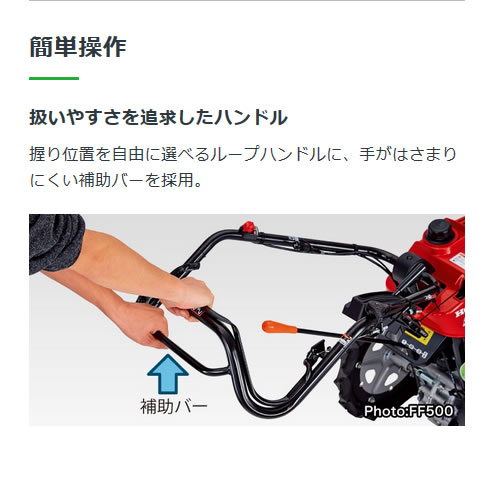 簡単操作

扱いやすさを追求したハンドル

握り位置を自由に選べるループハンドルに、手がはさまりにくい補助バーを採用。

補助バー

Photo:FF500